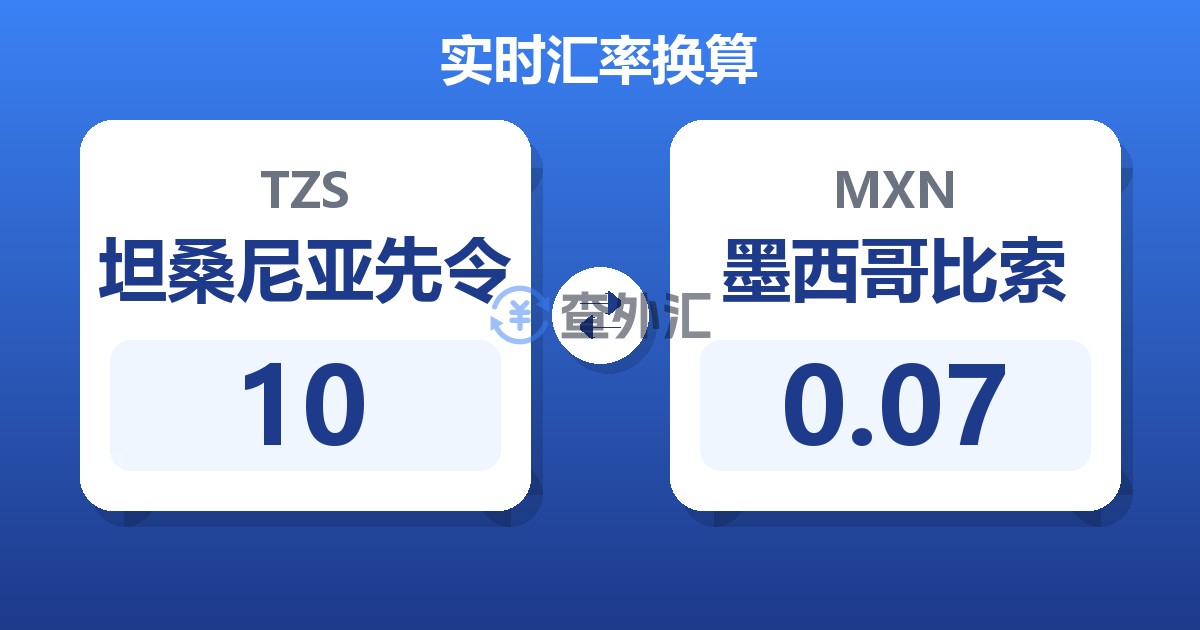 实时汇率换算

TZS
坦桑尼亚先令
10

查外汇

MXN
墨西哥比索
0.07